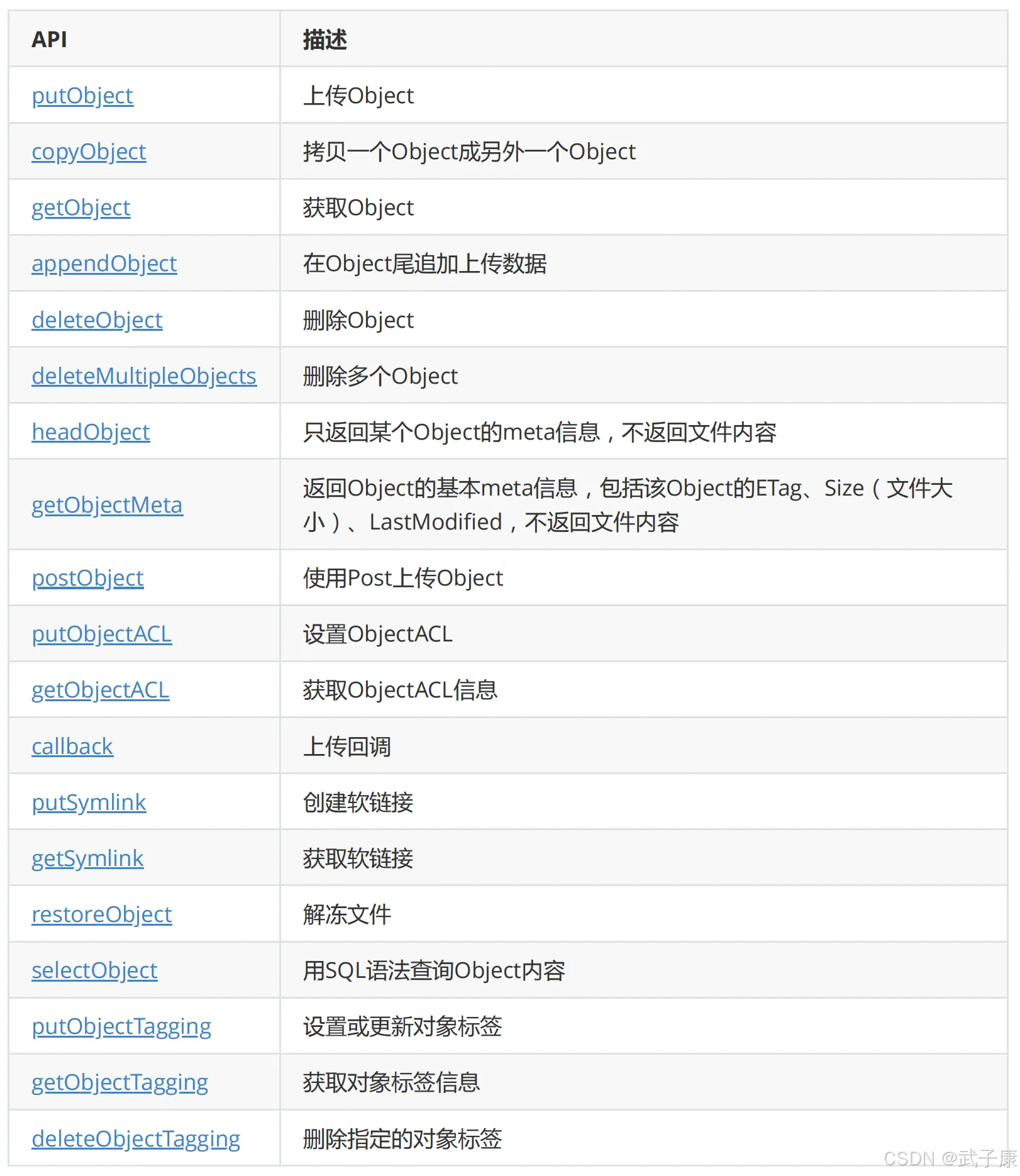 | API | 描述 |
|---|---|
| putObject | 上传Object |
| copyObject | 拷贝一个Object成另外一个Object |
| getObject | 获取Object |
| appendObject | 在Object尾追加上传数据 |
| deleteObject | 删除Object |
| deleteMultipleObjects | 删除多个Object |
| headObject | 只返回某个Object的meta信息，不返回文件内容 |
| getObjectMeta | 返回Object的基本meta信息，包括该Object的ETag、Size（文件大小）、LastModified，不返回文件内容 |
| postObject | 使用Post上传Object |
| putObjectACL | 设置ObjectACL |
| getObjectACL | 获取ObjectACL信息 |
| callback | 上传回调 |
| putSymlink | 创建软链接 |
| getSymlink | 获取软链接 |
| restoreObject | 解冻文件 |
| selectObject | 用SQL语法查询Object内容 |
| putObjectTagging | 设置或更新对象标签 |
| getObjectTagging | 获取对象标签信息 |
| deleteObjectTagging | 删除指定的对象标签 |

CSDN @武子康